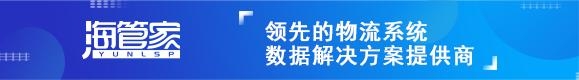 海管家
YUNLSP

领先的物流系统
数据解决方案提供商